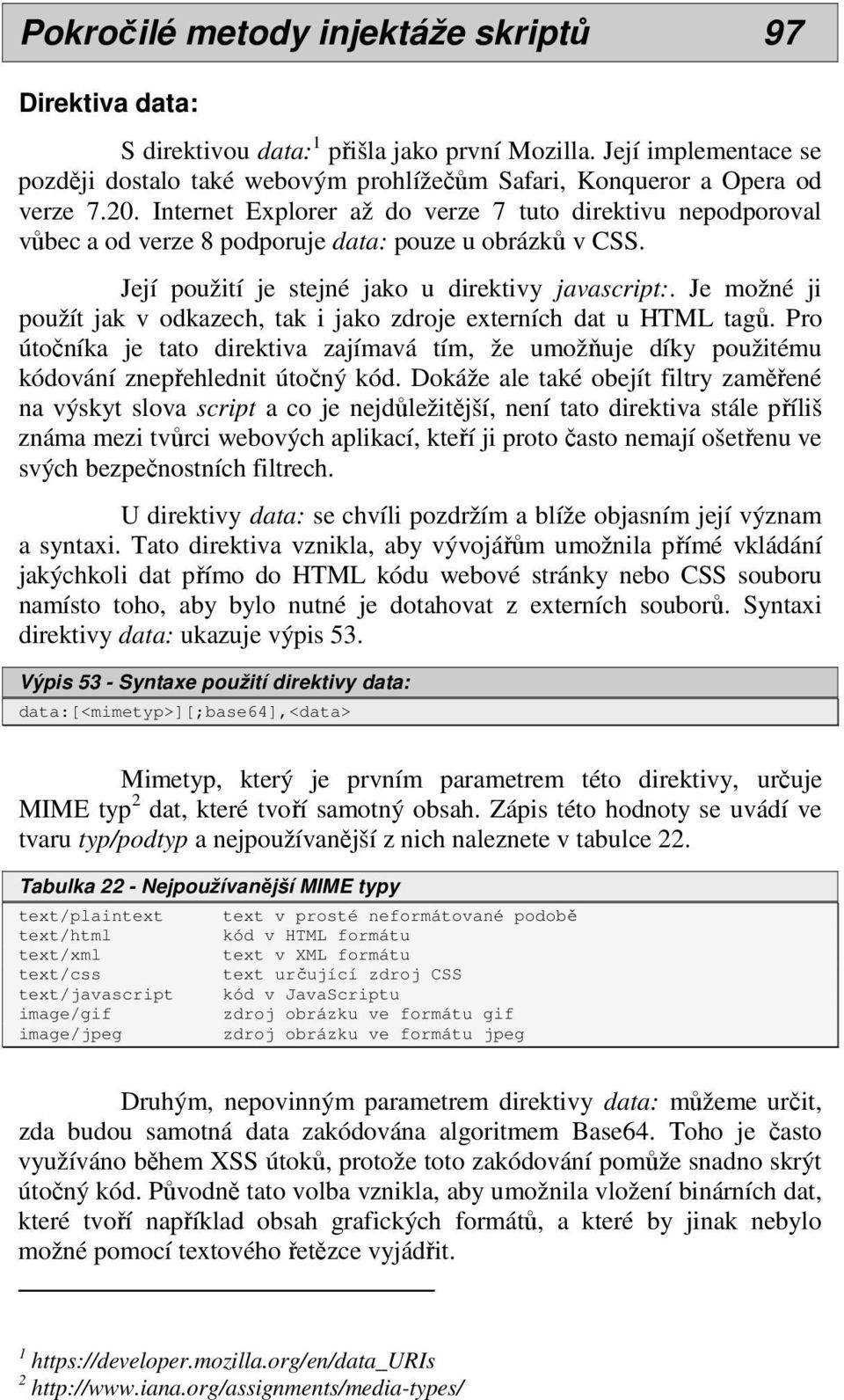 Pokročilé metody injektáže skriptů 97

Direktiva data:

S direktivou data:$^1$ přišla jako první Mozilla. Její implementace se později dostalo také webovým prohlížečům Safari, Konqueror a Opera od verze 7.20. Internet Explorer až do verze 7 tuto direktivu nepodporoval vůbec a od verze 8 podporuje data: pouze u obrázků v CSS.

Její použití je stejné jako u direktivy javascript:. Je možné ji použít jak v odkazech, tak i jako zdroje externích dat u HTML tagů. Pro útočníka je tato direktiva zajímavá tím, že umožňuje díky použitému kódování znepřehlednit útočný kód. Dokáže ale také obejít filtry zaměřené na výskyt slova script a co je nejdůležitější, není tato direktiva stále příliš známa mezi tvůrci webových aplikací, kteří ji proto často nemají ošetřenu ve svých bezpečnostních filtrech.

U direktivy data: se chvíli pozdržím a blíže objasním její význam a syntaxi. Tato direktiva vznikla, aby vývojářům umožnila přímé vkládání jakýchkoli dat přímo do HTML kódu webové stránky nebo CSS souboru namísto toho, aby bylo nutné je dotahovat z externích souborů. Syntaxi direktivy data: ukazuje výpis 53.

Výpis 53 - Syntaxe použití direktivy data:

data:[<mimetyp>][;base64],<data>

Mimetyp, který je prvním parametrem této direktivy, určuje MIME typ$^2$ dat, které tvoří samotný obsah. Zápis této hodnoty se uvádí ve tvaru typ/podtyp a nejpoužívanější z nich naleznete v tabulce 22.

Tabulka 22 - Nejpoužívanější MIME typy

| | |
|---|---|
| text/plaintext | text v prosté neformátované podobě |
| text/html | kód v HTML formátu |
| text/xml | text v XML formátu |
| text/css | text určující zdroj CSS |
| text/javascript | kód v JavaScriptu |
| image/gif | zdroj obrázku ve formátu gif |
| image/jpeg | zdroj obrázku ve formátu jpeg |

Druhým, nepovinným parametrem direktivy data: můžeme určit, zda budou samotná data zakódována algoritmem Base64. Toho je často využíváno během XSS útoků, protože toto zakódování pomůže snadno skrýt útočný kód. Původně tato volba vznikla, aby umožnila vložení binárních dat, které tvoří například obsah grafických formátů, a které by jinak nebylo možné pomocí textového řetězce vyjádřit.

$^1$ https://developer.mozilla.org/en/data_URIs
$^2$ http://www.iana.org/assignments/media-types/